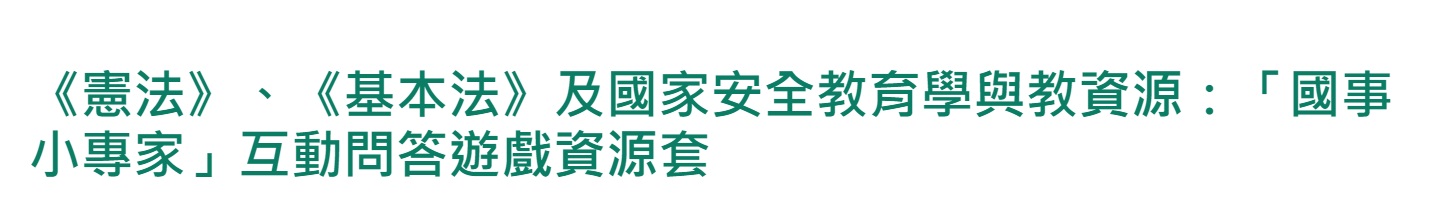 《憲法》、《基本法》及國家安全教育學與教資源：「國事小專家」互動問答遊戲資源套